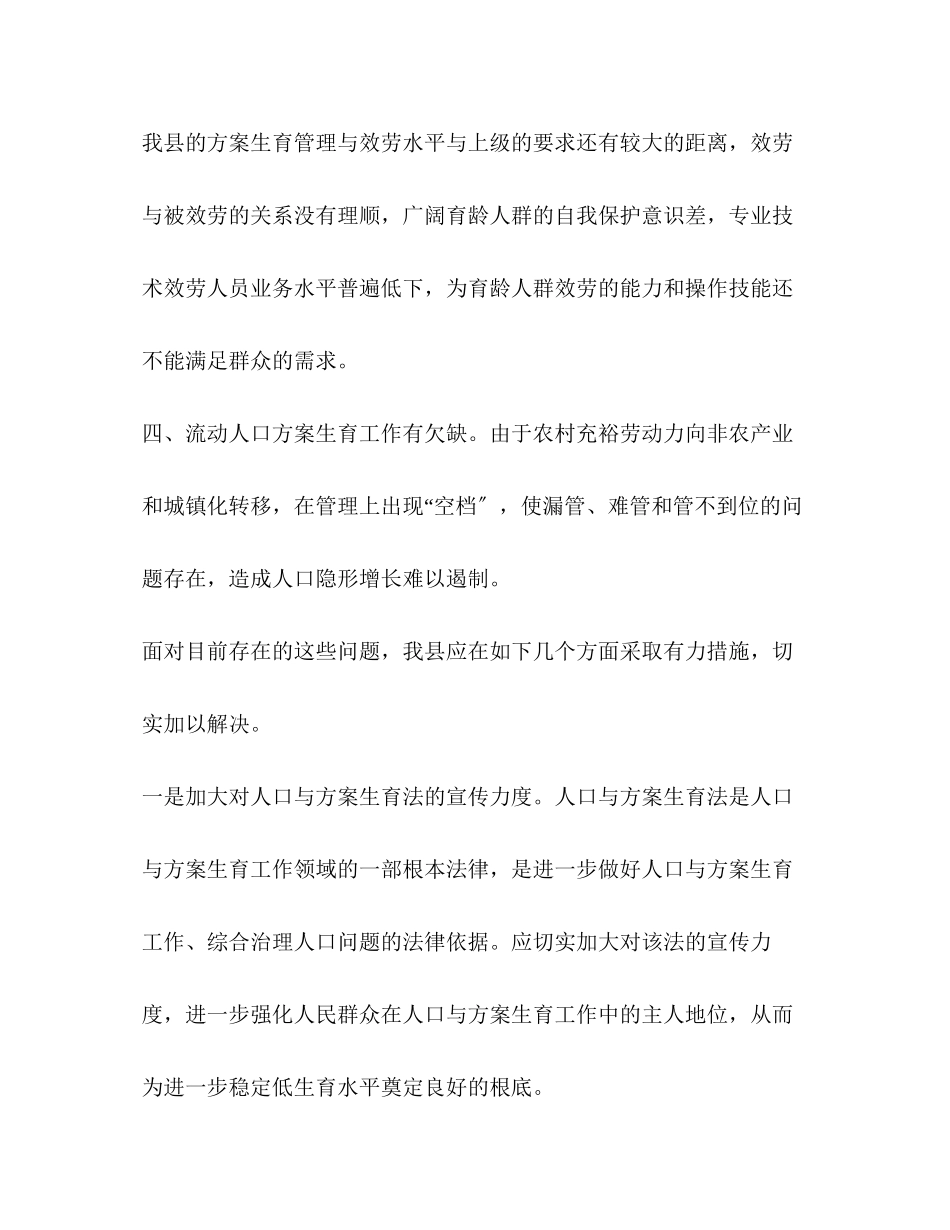 我县的方案生育管理与效劳水平与上级的要求还有较大的距离，效劳与被效劳的关系没有理顺，广阔育龄人群的自我保护意识差，专业技术效劳人员业务水平普遍低下，为育龄人群效劳的能力和操作技能还不能满足群众的需求。

四、流动人口方案生育工作有欠缺。由于农村充裕劳动力向非农产业和城镇化转移，在管理上出现“空档″，使漏管、难管和管不到位的问题存在，造成人口隐形增长难以遏制。

面对目前存在的这些问题，我县应在如下几个方面采取有力措施，切实加以解决。

一是加大对人口与方案生育法的宣传力度。人口与方案生育法是人口与方案生育工作领域的一部根本法律，是进一步做好人口与方案生育工作、综合治理人口问题的法律依据。应切实加大对该法的宣传力度，进一步强化人民群众在人口与方案生育工作中的主人地位，从而为进一步稳定低生育水平奠定良好的根底。